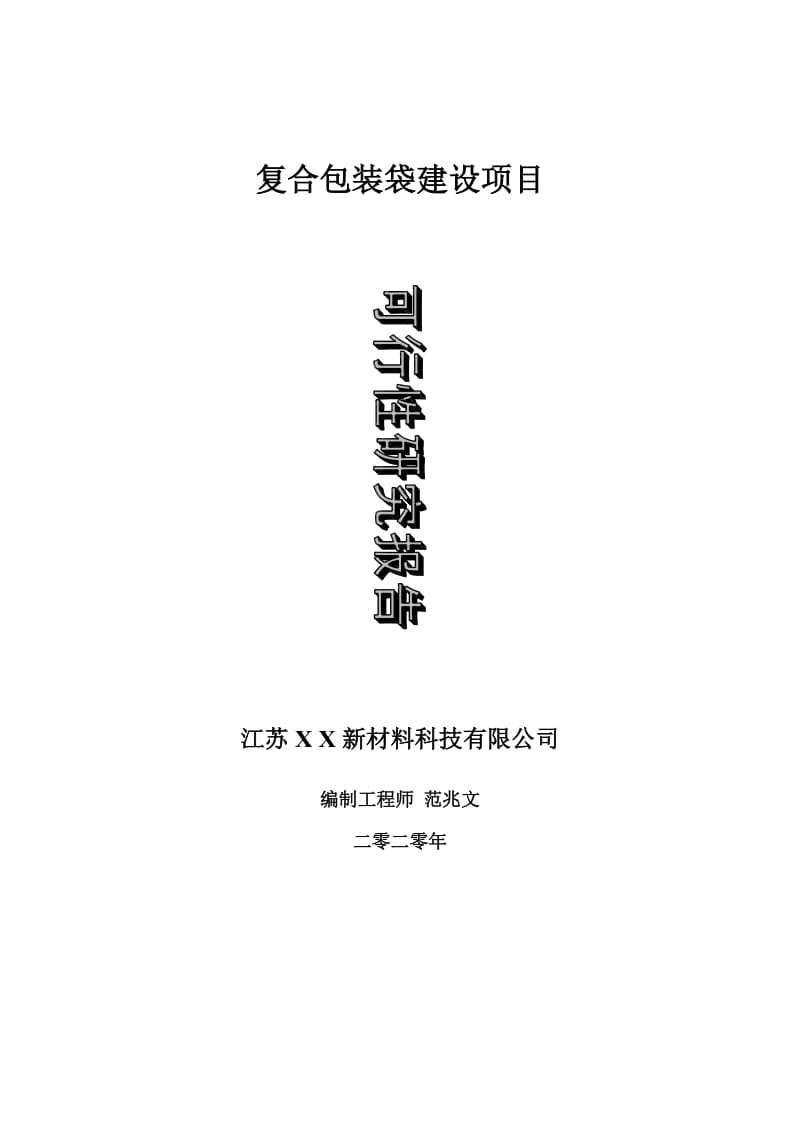 复合包装袋建设项目

可行性研究报告

江苏 X X 新材料科技有限公司

编制工程师 范兆文

二零二零年